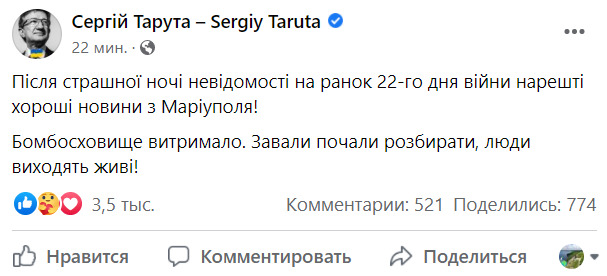 Сергій Тарута – Sergiy Taruta
22 мин. ·

Після страшної ночі невідомості на ранок 22-го дня війни нарешті хороші новини з Маріуполя!

Бомбосховище витримало. Завали почали розбирати, люди виходять живі!

3,5 тыс.
Комментарии: 521 Поделились: 774

Нравится
Комментировать
Поделиться